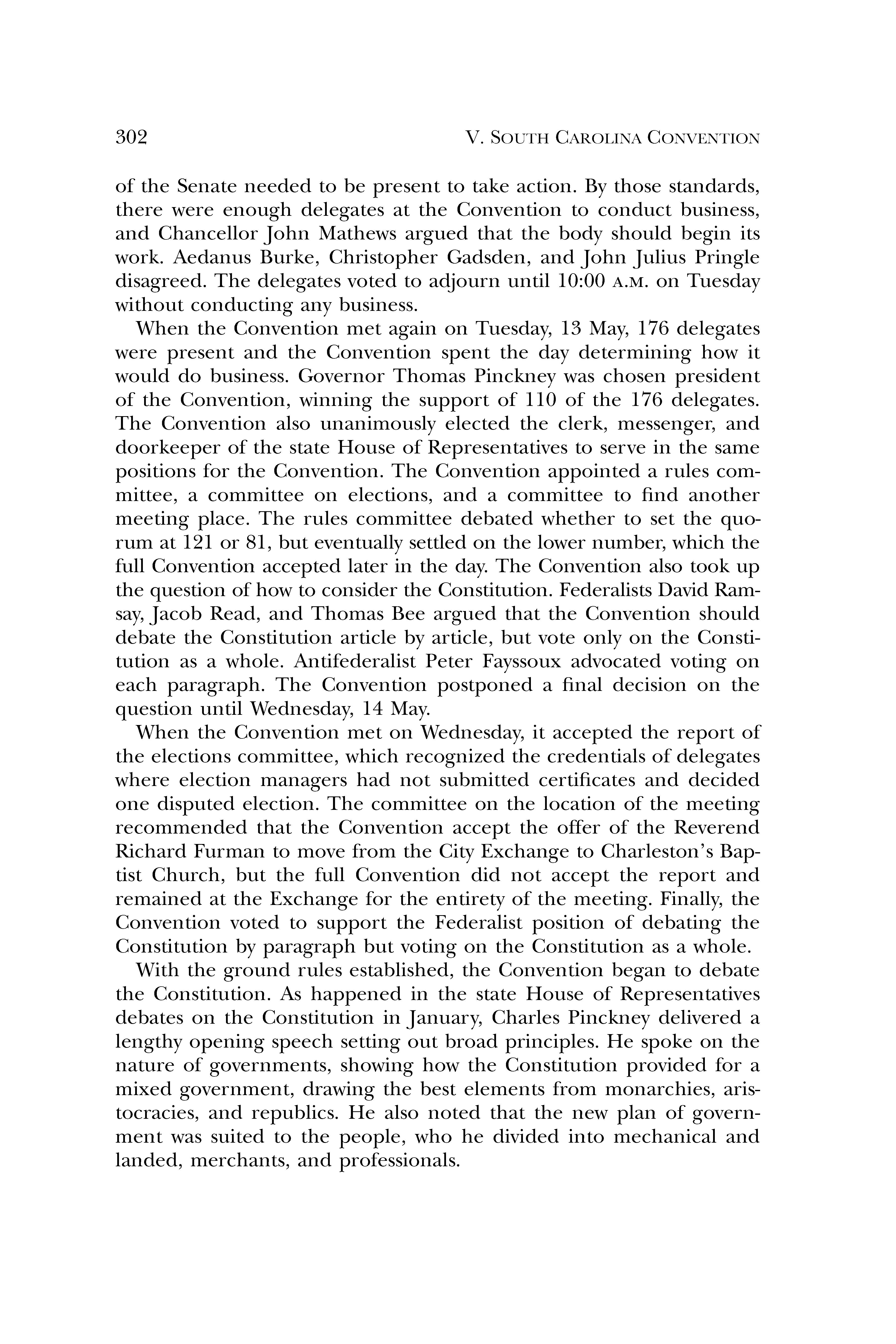 302 V. SOUTH CAROLINA CONVENTION

of the Senate needed to be present to take action. By those standards, there were enough delegates at the Convention to conduct business, and Chancellor John Mathews argued that the body should begin its work. Aedanus Burke, Christopher Gadsden, and John Julius Pringle disagreed. The delegates voted to adjourn until 10:00 A.M. on Tuesday without conducting any business.

When the Convention met again on Tuesday, 13 May, 176 delegates were present and the Convention spent the day determining how it would do business. Governor Thomas Pinckney was chosen president of the Convention, winning the support of 110 of the 176 delegates. The Convention also unanimously elected the clerk, messenger, and doorkeeper of the state House of Representatives to serve in the same positions for the Convention. The Convention appointed a rules committee, a committee on elections, and a committee to find another meeting place. The rules committee debated whether to set the quorum at 121 or 81, but eventually settled on the lower number, which the full Convention accepted later in the day. The Convention also took up the question of how to consider the Constitution. Federalists David Ramsay, Jacob Read, and Thomas Bee argued that the Convention should debate the Constitution article by article, but vote only on the Constitution as a whole. Antifederalist Peter Fayssoux advocated voting on each paragraph. The Convention postponed a final decision on the question until Wednesday, 14 May.

When the Convention met on Wednesday, it accepted the report of the elections committee, which recognized the credentials of delegates where election managers had not submitted certificates and decided one disputed election. The committee on the location of the meeting recommended that the Convention accept the offer of the Reverend Richard Furman to move from the City Exchange to Charleston's Baptist Church, but the full Convention did not accept the report and remained at the Exchange for the entirety of the meeting. Finally, the Convention voted to support the Federalist position of debating the Constitution by paragraph but voting on the Constitution as a whole.

With the ground rules established, the Convention began to debate the Constitution. As happened in the state House of Representatives debates on the Constitution in January, Charles Pinckney delivered a lengthy opening speech setting out broad principles. He spoke on the nature of governments, showing how the Constitution provided for a mixed government, drawing the best elements from monarchies, aristocracies, and republics. He also noted that the new plan of government was suited to the people, who he divided into mechanical and landed, merchants, and professionals.